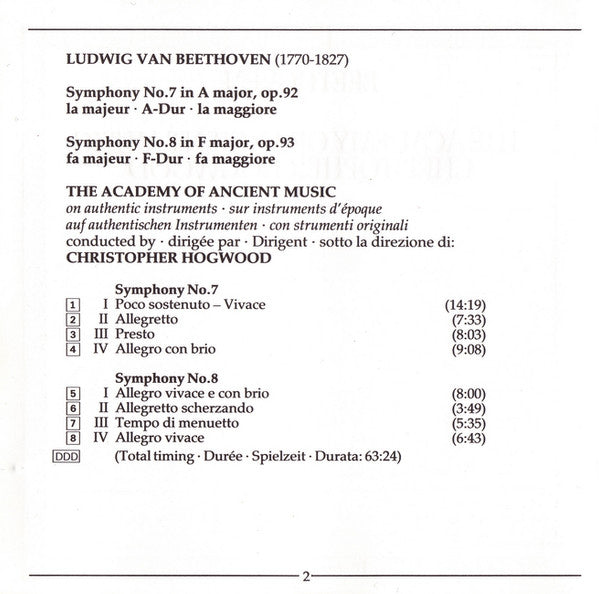 LUDWIG VAN BEETHOVEN (1770-1827)

Symphony No.7 in A major, op.92
la majeur · A-Dur · la maggiore

Symphony No.8 in F major, op.93
fa majeur · F-Dur · fa maggiore

THE ACADEMY OF ANCIENT MUSIC
on authentic instruments · sur instruments d'époque
auf authentischen Instrumenten · con strumenti originali
conducted by · dirigée par · Dirigent · sotto la direzione di:
CHRISTOPHER HOGWOOD

Symphony No.7
1 I Poco sostenuto – Vivace (14:19)
2 II Allegretto (7:33)
3 III Presto (8:03)
4 IV Allegro con brio (9:08)

Symphony No.8
5 I Allegro vivace e con brio (8:00)
6 II Allegretto scherzando (3:49)
7 III Tempo di menuetto (5:35)
8 IV Allegro vivace (6:43)
DDD (Total timing · Durée · Spielzeit · Durata: 63:24)

2